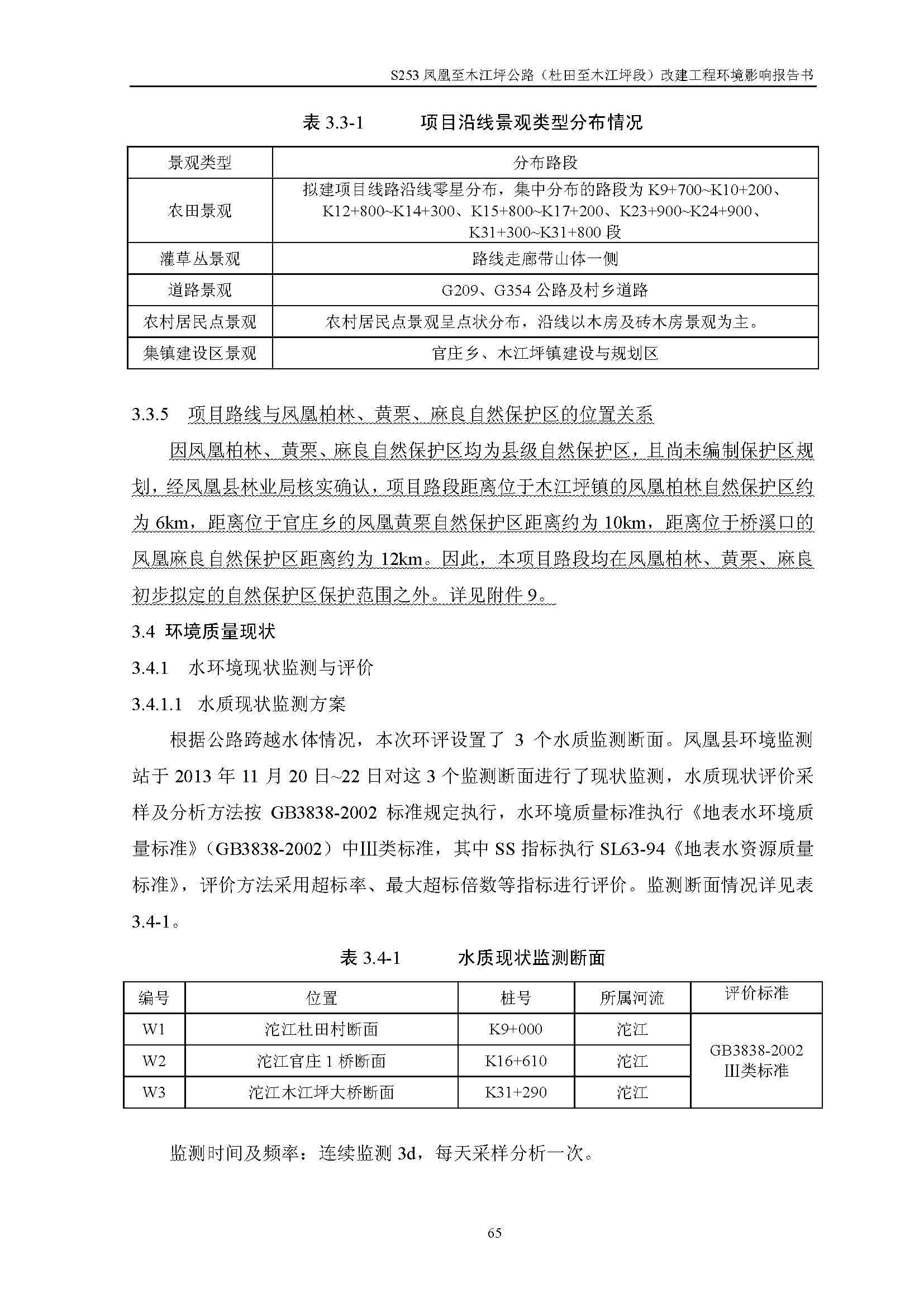 S253 凤凰至木江坪公路（杜田至木江坪段）改建工程环境影响报告书

表 3.3-1　　项目沿线景观类型分布情况

| 景观类型 | 分布路段 |
|---|---|
| 农田景观 | 拟建项目线路沿线零星分布，集中分布的路段为 K9+700~K10+200、K12+800~K14+300、K15+800~K17+200、K23+900~K24+900、K31+300~K31+800 段 |
| 灌草丛景观 | 路线走廊带山体一侧 |
| 道路景观 | G209、G354 公路及村乡道路 |
| 农村居民点景观 | 农村居民点景观呈点状分布，沿线以木房及砖木房景观为主。 |
| 集镇建设区景观 | 官庄乡、木江坪镇建设与规划区 |

3.3.5　项目路线与凤凰柏林、黄栗、麻良自然保护区的位置关系

因凤凰柏林、黄栗、麻良自然保护区均为县级自然保护区，且尚未编制保护区规划，经凤凰县林业局核实确认，项目路段距离位于木江坪镇的凤凰柏林自然保护区约为 6km，距离位于官庄乡的凤凰黄栗自然保护区距离约为 10km，距离位于桥溪口的凤凰麻良自然保护区距离约为 12km。因此，本项目路段均在凤凰柏林、黄栗、麻良初步拟定的自然保护区保护范围之外。详见附件 9。

3.4 环境质量现状

3.4.1　水环境现状监测与评价

3.4.1.1　水质现状监测方案

根据公路跨越水体情况，本次环评设置了 3 个水质监测断面。凤凰县环境监测站于 2013 年 11 月 20 日~22 日对这 3 个监测断面进行了现状监测，水质现状评价采样及分析方法按 GB3838-2002 标准规定执行，水环境质量标准执行《地表水环境质量标准》（GB3838-2002）中III类标准，其中 SS 指标执行 SL63-94《地表水资源质量标准》，评价方法采用超标率、最大超标倍数等指标进行评价。监测断面情况详见表 3.4-1。

表 3.4-1　　水质现状监测断面

| 编号 | 位置 | 桩号 | 所属河流 | 评价标准 |
|---|---|---|---|---|
| W1 | 沱江杜田村断面 | K9+000 | 沱江 | GB3838-2002 III类标准 |
| W2 | 沱江官庄 1 桥断面 | K16+610 | 沱江 | |
| W3 | 沱江木江坪大桥断面 | K31+290 | 沱江 | |

监测时间及频率：连续监测 3d，每天采样分析一次。

65